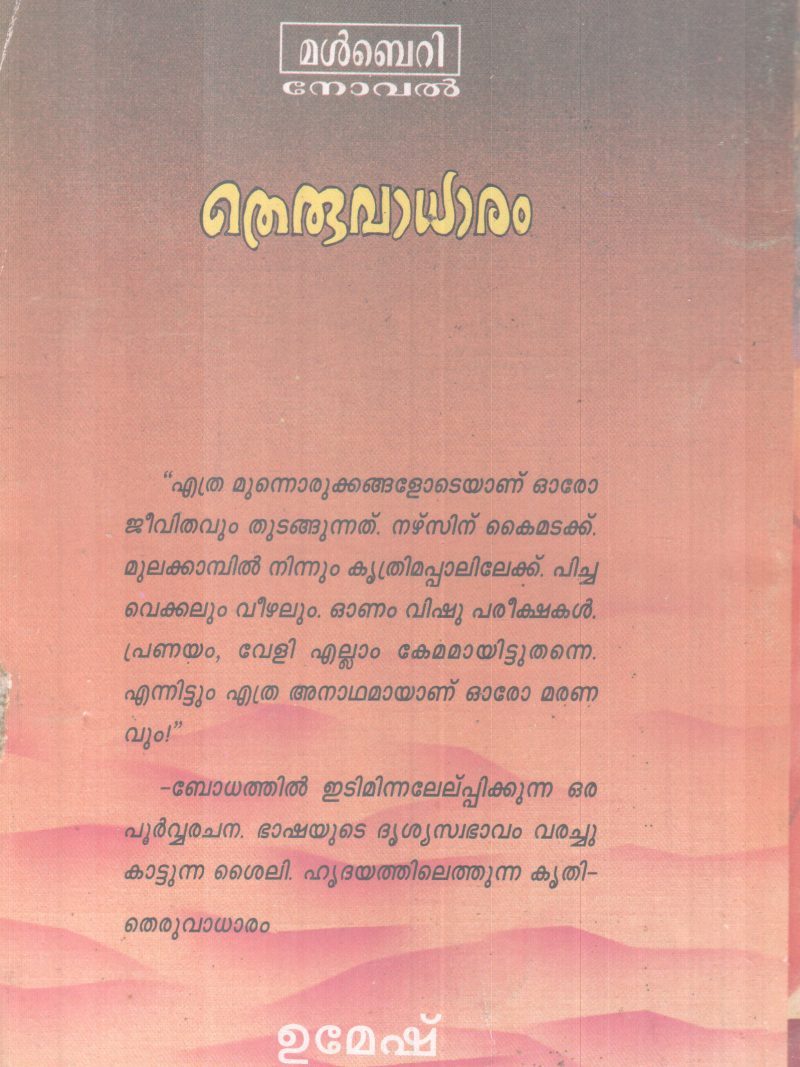 മൾബെറി
നോവൽ

തെരുവാധാരം

"എത്ര മുന്നൊരുക്കങ്ങളോടെയാണ് ഓരോ ജീവിതവും തുടങ്ങുന്നത്. നഴ്സിന് കൈമടക്ക്. മുലക്കാമ്പിൽ നിന്നും കൃത്രിമപ്പാലിലേക്ക്. പിച്ച വെക്കലും വീഴലും. ഓണം വിഷു പരീക്ഷകൾ. പ്രണയം, വേളി എല്ലാം കേമമായിട്ടുതന്നെ. എന്നിട്ടും എത്ര അനാഥമായാണ് ഓരോ മരണവും!"

-ബോധത്തിൽ ഇടിമിന്നലേല്പ്പിക്കുന്ന ഒര പൂർവ്വരചന. ഭാഷയുടെ ദൃശ്യസ്വഭാവം വരച്ചു കാട്ടുന്ന ശൈലി. ഹൃദയത്തിലെത്തുന്ന കൃതി-

തെരുവാധാരം

ഉമേഷ്